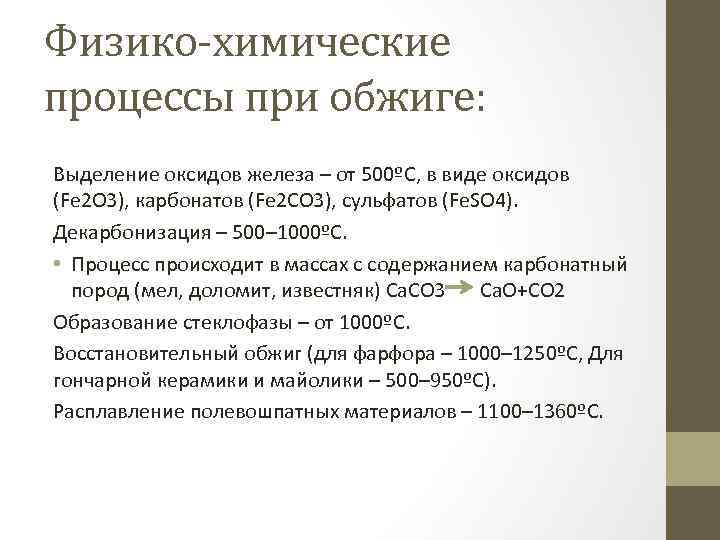 Физико-химические процессы при обжиге:

Выделение оксидов железа – от 500ºС, в виде оксидов (Fe2O3), карбонатов (Fe2CO3), сульфатов (FeSO4).

Декарбонизация – 500–1000ºС.

• Процесс происходит в массах с содержанием карбонатный пород (мел, доломит, известняк) CaCO3 → CaO+CO2

Образование стеклофазы – от 1000ºС.

Восстановительный обжиг (для фарфора – 1000–1250ºС, Для гончарной керамики и майолики – 500–950ºС).

Расплавление полевошпатных материалов – 1100–1360ºС.